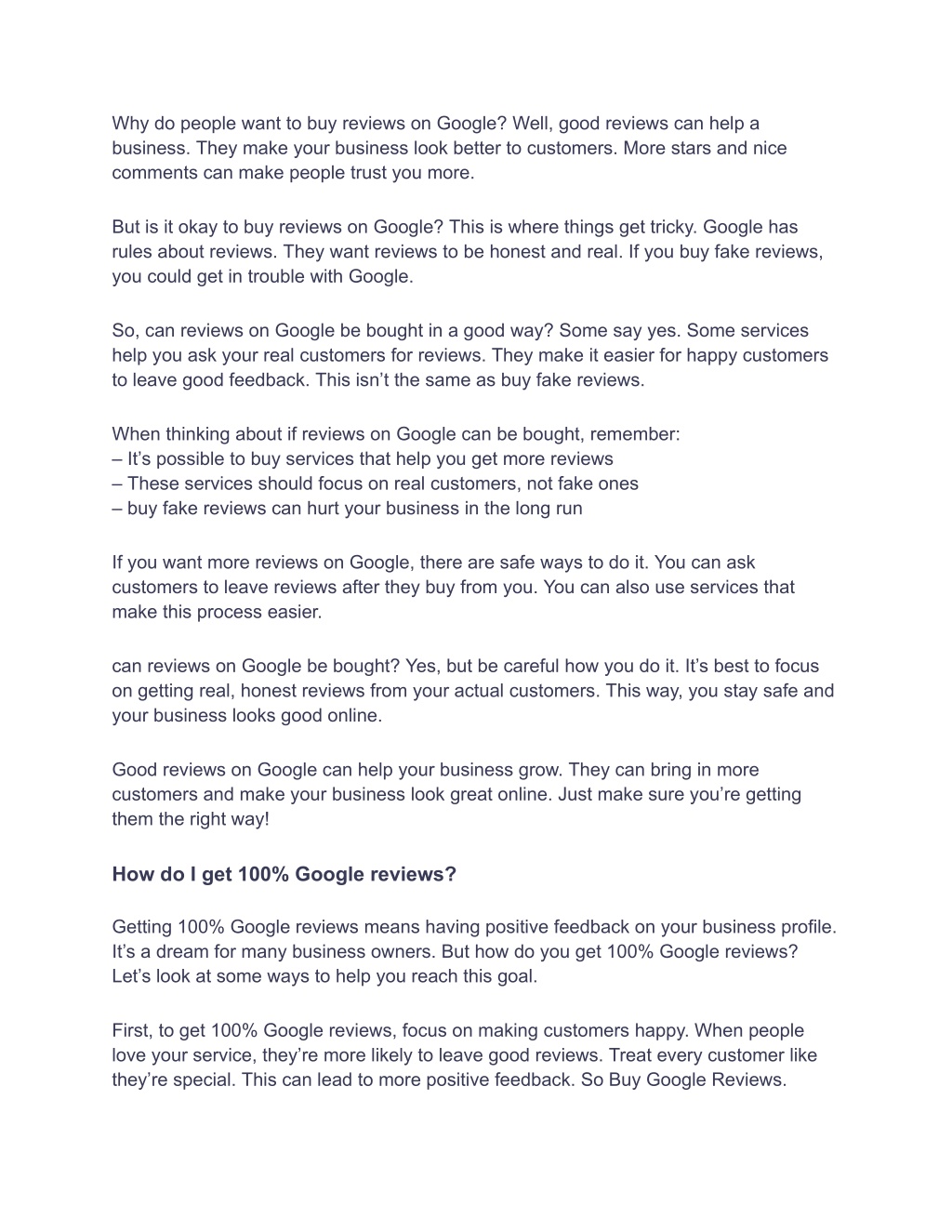 Why do people want to buy reviews on Google? Well, good reviews can help a business. They make your business look better to customers. More stars and nice comments can make people trust you more.

But is it okay to buy reviews on Google? This is where things get tricky. Google has rules about reviews. They want reviews to be honest and real. If you buy fake reviews, you could get in trouble with Google.

So, can reviews on Google be bought in a good way? Some say yes. Some services help you ask your real customers for reviews. They make it easier for happy customers to leave good feedback. This isn’t the same as buy fake reviews.

When thinking about if reviews on Google can be bought, remember:
– It’s possible to buy services that help you get more reviews
– These services should focus on real customers, not fake ones
– buy fake reviews can hurt your business in the long run

If you want more reviews on Google, there are safe ways to do it. You can ask customers to leave reviews after they buy from you. You can also use services that make this process easier.

can reviews on Google be bought? Yes, but be careful how you do it. It’s best to focus on getting real, honest reviews from your actual customers. This way, you stay safe and your business looks good online.

Good reviews on Google can help your business grow. They can bring in more customers and make your business look great online. Just make sure you’re getting them the right way!

How do I get 100% Google reviews?

Getting 100% Google reviews means having positive feedback on your business profile. It’s a dream for many business owners. But how do you get 100% Google reviews? Let’s look at some ways to help you reach this goal.

First, to get 100% Google reviews, focus on making customers happy. When people love your service, they’re more likely to leave good reviews. Treat every customer like they’re special. This can lead to more positive feedback. So Buy Google Reviews.